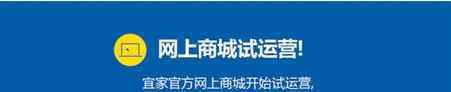 网上商城试运营!

宜家官方网上商城开始试运营,